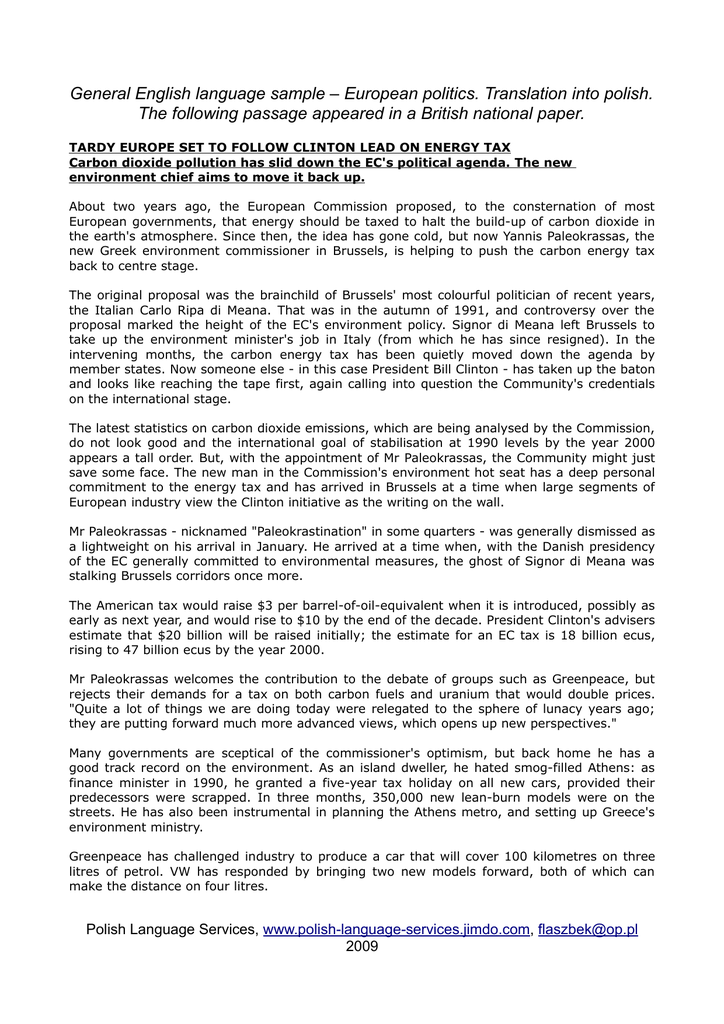 General English language sample – European politics. Translation into polish. The following passage appeared in a British national paper.

TARDY EUROPE SET TO FOLLOW CLINTON LEAD ON ENERGY TAX
Carbon dioxide pollution has slid down the EC's political agenda. The new environment chief aims to move it back up.

About two years ago, the European Commission proposed, to the consternation of most European governments, that energy should be taxed to halt the build-up of carbon dioxide in the earth's atmosphere. Since then, the idea has gone cold, but now Yannis Paleokrassas, the new Greek environment commissioner in Brussels, is helping to push the carbon energy tax back to centre stage.

The original proposal was the brainchild of Brussels' most colourful politician of recent years, the Italian Carlo Ripa di Meana. That was in the autumn of 1991, and controversy over the proposal marked the height of the EC's environment policy. Signor di Meana left Brussels to take up the environment minister's job in Italy (from which he has since resigned). In the intervening months, the carbon energy tax has been quietly moved down the agenda by member states. Now someone else - in this case President Bill Clinton - has taken up the baton and looks like reaching the tape first, again calling into question the Community's credentials on the international stage.

The latest statistics on carbon dioxide emissions, which are being analysed by the Commission, do not look good and the international goal of stabilisation at 1990 levels by the year 2000 appears a tall order. But, with the appointment of Mr Paleokrassas, the Community might just save some face. The new man in the Commission's environment hot seat has a deep personal commitment to the energy tax and has arrived in Brussels at a time when large segments of European industry view the Clinton initiative as the writing on the wall.

Mr Paleokrassas - nicknamed "Paleokrastination" in some quarters - was generally dismissed as a lightweight on his arrival in January. He arrived at a time when, with the Danish presidency of the EC generally committed to environmental measures, the ghost of Signor di Meana was stalking Brussels corridors once more.

The American tax would raise $3 per barrel-of-oil-equivalent when it is introduced, possibly as early as next year, and would rise to $10 by the end of the decade. President Clinton's advisers estimate that $20 billion will be raised initially; the estimate for an EC tax is 18 billion ecus, rising to 47 billion ecus by the year 2000.

Mr Paleokrassas welcomes the contribution to the debate of groups such as Greenpeace, but rejects their demands for a tax on both carbon fuels and uranium that would double prices. "Quite a lot of things we are doing today were relegated to the sphere of lunacy years ago; they are putting forward much more advanced views, which opens up new perspectives."

Many governments are sceptical of the commissioner's optimism, but back home he has a good track record on the environment. As an island dweller, he hated smog-filled Athens: as finance minister in 1990, he granted a five-year tax holiday on all new cars, provided their predecessors were scrapped. In three months, 350,000 new lean-burn models were on the streets. He has also been instrumental in planning the Athens metro, and setting up Greece's environment ministry.

Greenpeace has challenged industry to produce a car that will cover 100 kilometres on three litres of petrol. VW has responded by bringing two new models forward, both of which can make the distance on four litres.

Polish Language Services, www.polish-language-services.jimdo.com, flaszbek@op.pl
2009